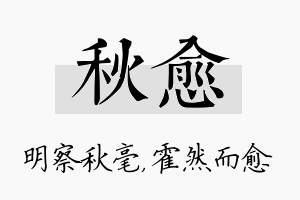 秋愈

明察秋毫,霍然而愈